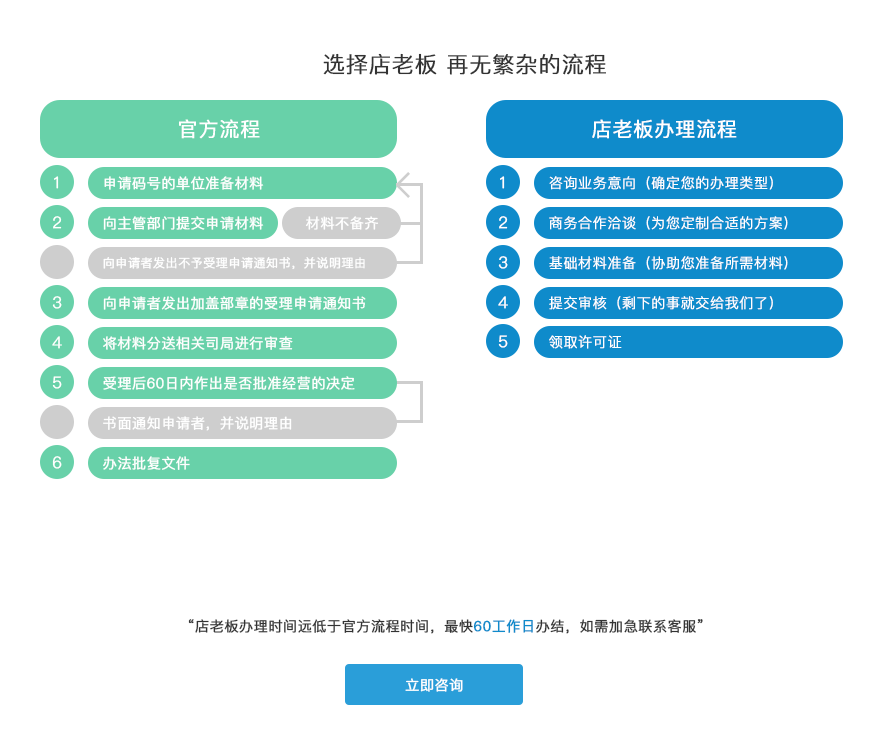 选择店老板 再无繁杂的流程

官方流程

1 申请码号的单位准备材料

2 向主管部门提交申请材料 材料不备齐

向申请者发出不予受理申请通知书，并说明理由

3 向申请者发出加盖部章的受理申请通知书

4 将材料分送相关司局进行审查

5 受理后60日内作出是否批准经营的决定

书面通知申请者，并说明理由

6 办法批复文件

店老板办理流程

1 咨询业务意向（确定您的办理类型）

2 商务合作洽谈（为您定制合适的方案）

3 基础材料准备（协助您准备所需材料）

4 提交审核（剩下的事就交给我们了）

5 领取许可证

“店老板办理时间远低于官方流程时间，最快60工作日办结，如需加急联系客服”

立即咨询